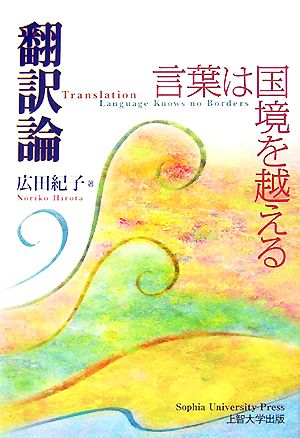 翻訳論

言葉は国境を越える

Translation
Language Knows no Borders

広田紀子 著
Noriko Hirota

Sophia University Press
上智大学出版